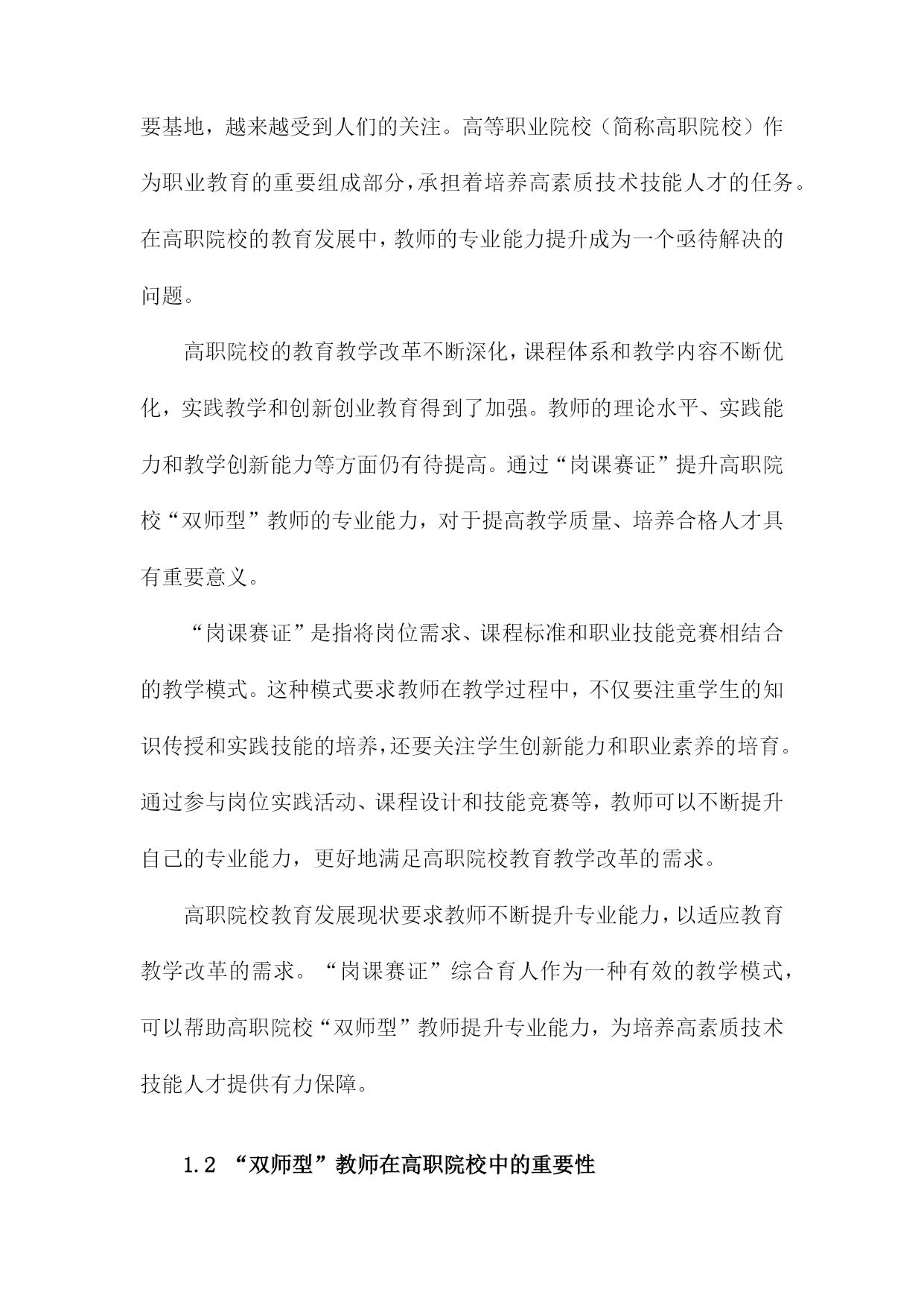 要基地，越来越受到人们的关注。高等职业院校（简称高职院校）作为职业教育的重要组成部分，承担着培养高素质技术技能人才的任务。在高职院校的教育发展中，教师的专业能力提升成为一个亟待解决的问题。

高职院校的教育教学改革不断深化，课程体系和教学内容不断优化，实践教学和创新创业教育得到了加强。教师的理论水平、实践能力和教学创新能力等方面仍有待提高。通过“岗课赛证”提升高职院校“双师型”教师的专业能力，对于提高教学质量、培养合格人才具有重要意义。

“岗课赛证”是指将岗位需求、课程标准和职业技能竞赛相结合的教学模式。这种模式要求教师在教学过程中，不仅要注重学生的知识传授和实践技能的培养，还要关注学生创新能力和职业素养的培育。通过参与岗位实践活动、课程设计和技能竞赛等，教师可以不断提升自己的专业能力，更好地满足高职院校教育教学改革的需求。

高职院校教育发展现状要求教师不断提升专业能力，以适应教育教学改革的需求。“岗课赛证”综合育人作为一种有效的教学模式，可以帮助高职院校“双师型”教师提升专业能力，为培养高素质技术技能人才提供有力保障。

1.2 “双师型”教师在高职院校中的重要性